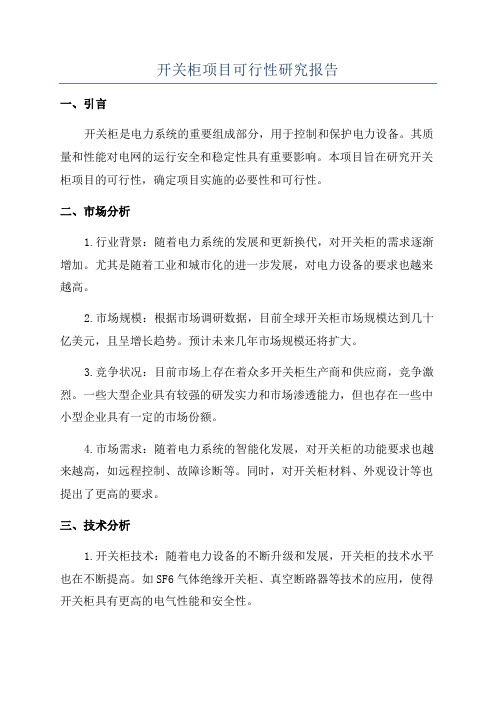 开关柜项目可行性研究报告

一、引言

开关柜是电力系统的重要组成部分，用于控制和保护电力设备。其质量和性能对电网的运行安全和稳定性具有重要影响。本项目旨在研究开关柜项目的可行性，确定项目实施的必要性和可行性。

二、市场分析

1.行业背景：随着电力系统的发展和更新换代，对开关柜的需求逐渐增加。尤其是随着工业和城市化的进一步发展，对电力设备的要求也越来越高。

2.市场规模：根据市场调研数据，目前全球开关柜市场规模达到几十亿美元，且呈增长趋势。预计未来几年市场规模还将扩大。

3.竞争状况：目前市场上存在着众多开关柜生产商和供应商，竞争激烈。一些大型企业具有较强的研发实力和市场渗透能力，但也存在一些中小型企业具有一定的市场份额。

4.市场需求：随着电力系统的智能化发展，对开关柜的功能要求也越来越高，如远程控制、故障诊断等。同时，对开关柜材料、外观设计等也提出了更高的要求。

三、技术分析

1.开关柜技术：随着电力设备的不断升级和发展，开关柜的技术水平也在不断提高。如SF6气体绝缘开关柜、真空断路器等技术的应用，使得开关柜具有更高的电气性能和安全性。